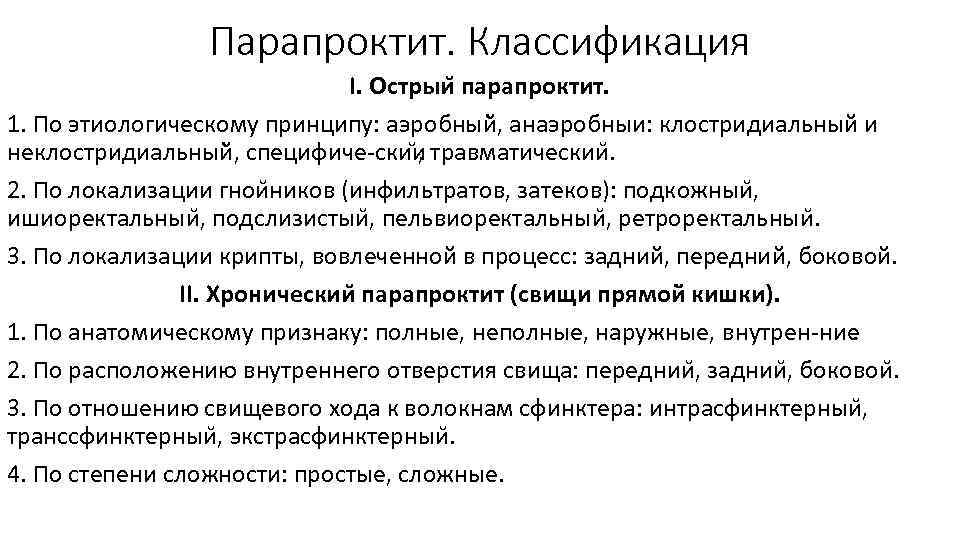 Парапроктит. Классификация

I. Острый парапроктит.

1. По этиологическому принципу: аэробный, анаэробныи: клостридиальный и неклостридиальный, специфиче-ский, травматический.

2. По локализации гнойников (инфильтратов, затеков): подкожный, ишиоректальный, подслизистый, пельвиоректальный, ретроректальный.

3. По локализации крипты, вовлеченной в процесс: задний, передний, боковой.

II. Хронический парапроктит (свищи прямой кишки).

1. По анатомическому признаку: полные, неполные, наружные, внутрен-ние

2. По расположению внутреннего отверстия свища: передний, задний, боковой.

3. По отношению свищевого хода к волокнам сфинктера: интрасфинктерный, транссфинктерный, экстрасфинктерный.

4. По степени сложности: простые, сложные.